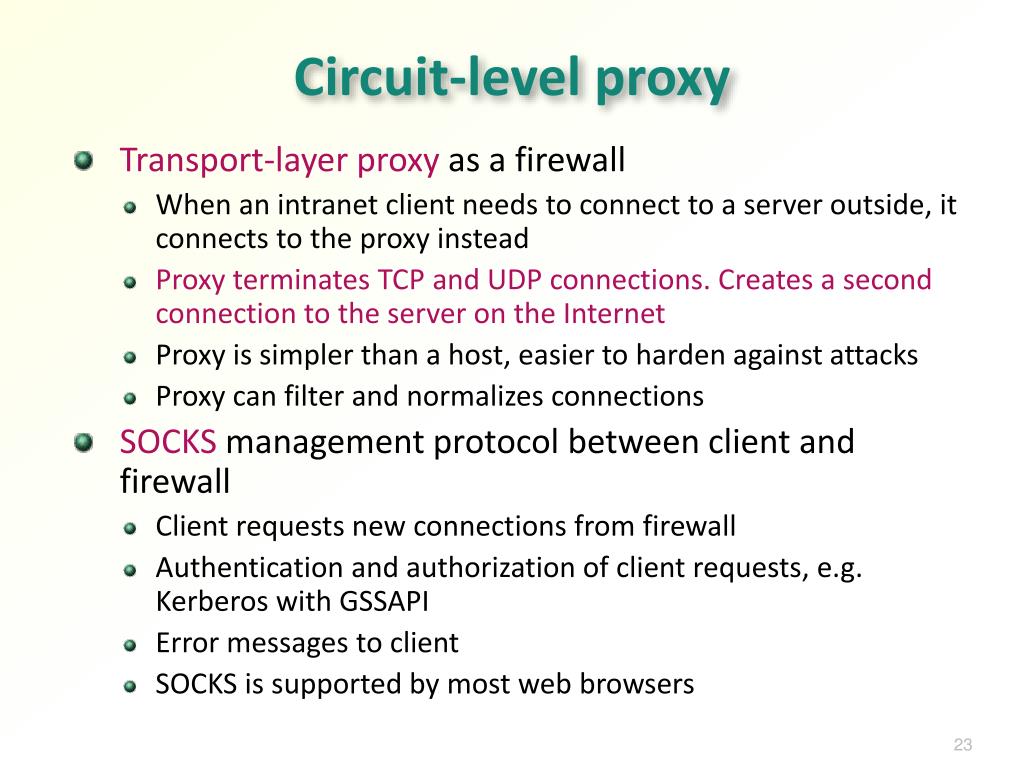 Circuit-level proxy

Transport-layer proxy as a firewall

When an intranet client needs to connect to a server outside, it connects to the proxy instead

Proxy terminates TCP and UDP connections. Creates a second connection to the server on the Internet

Proxy is simpler than a host, easier to harden against attacks

Proxy can filter and normalizes connections

SOCKS management protocol between client and firewall

Client requests new connections from firewall

Authentication and authorization of client requests, e.g. Kerberos with GSSAPI

Error messages to client

SOCKS is supported by most web browsers

23